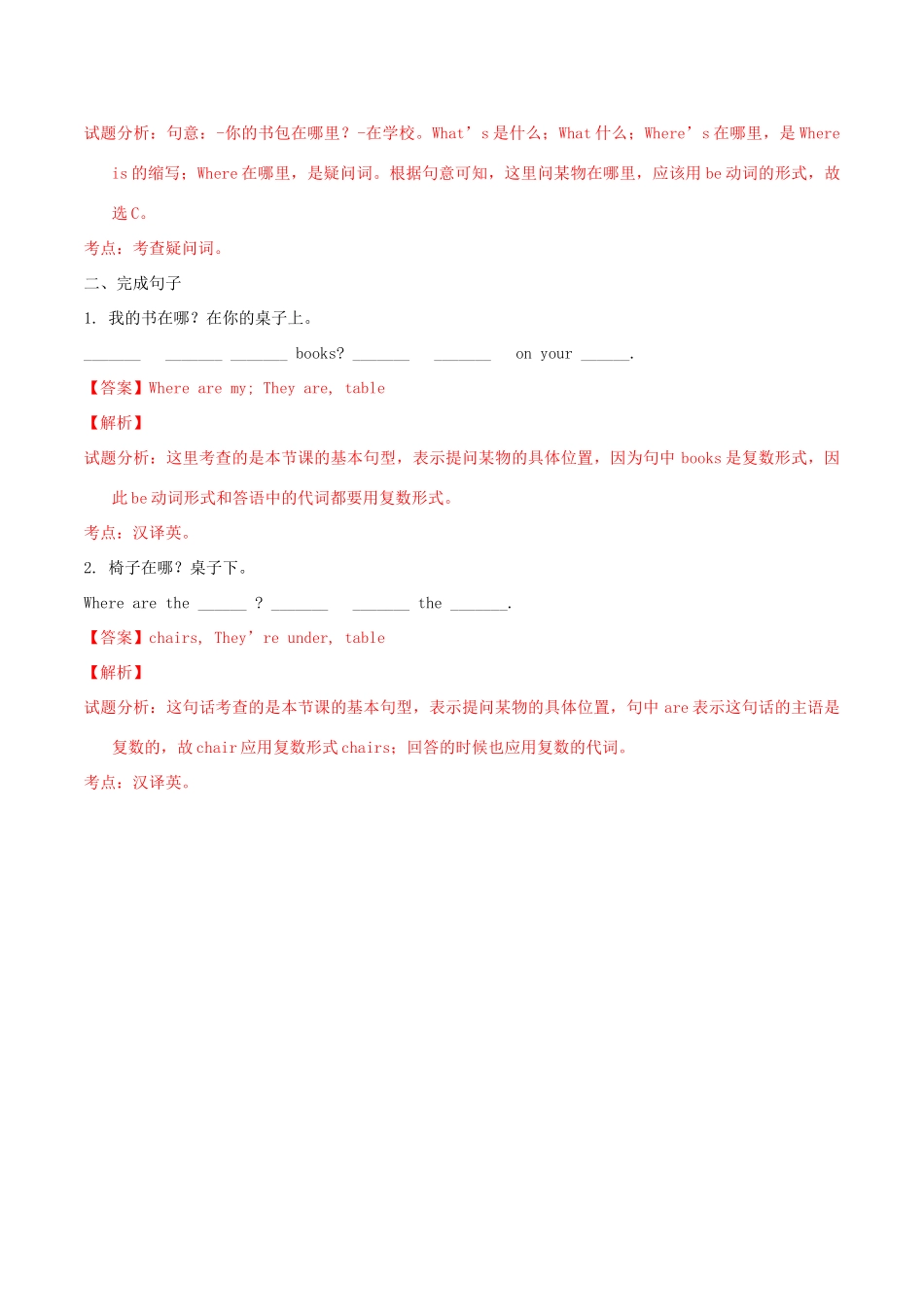 试题分析：句意：-你的书包在哪里？-在学校。What’s 是什么；What 什么；Where’s 在哪里，是 Where is 的缩写；Where 在哪里，是疑问词。根据句意可知，这里问某物在哪里，应该用 be 动词的形式，故选 C。

考点：考查疑问词。

二、完成句子

1. 我的书在哪？在你的桌子上。

_______ _______ _______ books? _______ _______ on your ______.

【答案】Where are my; They are, table

【解析】

试题分析：这里考查的是本节课的基本句型，表示提问某物的具体位置，因为句中 books 是复数形式，因此 be 动词形式和答语中的代词都要用复数形式。

考点：汉译英。

2. 椅子在哪？桌子下。

Where are the ______ ? _______ _______ the _______.

【答案】chairs, They’re under, table

【解析】

试题分析：这句话考查的是本节课的基本句型，表示提问某物的具体位置，句中 are 表示这句话的主语是复数的，故 chair 应用复数形式 chairs；回答的时候也应用复数的代词。

考点：汉译英。